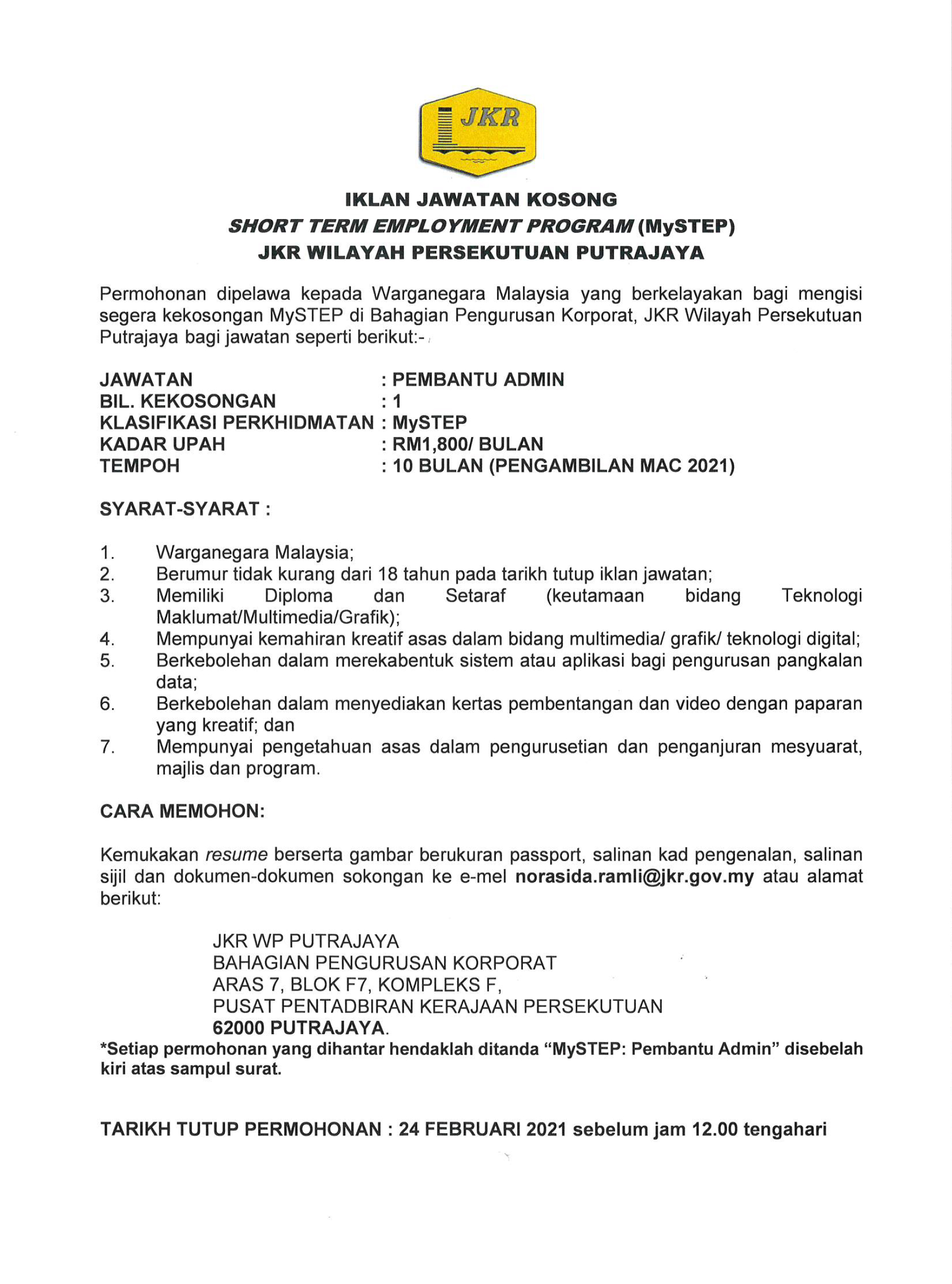 JKR

IKLAN JAWATAN KOSONG
SHORT TERM EMPLOYMENT PROGRAM (MySTEP)
JKR WILAYAH PERSEKUTUAN PUTRAJAYA

Permohonan dipelawa kepada Warganegara Malaysia yang berkelayakan bagi mengisi segera kekosongan MySTEP di Bahagian Pengurusan Korporat, JKR Wilayah Persekutuan Putrajaya bagi jawatan seperti berikut:-

JAWATAN : PEMBANTU ADMIN
BIL. KEKOSONGAN : 1
KLASIFIKASI PERKHIDMATAN : MySTEP
KADAR UPAH : RM1,800/ BULAN
TEMPOH : 10 BULAN (PENGAMBILAN MAC 2021)

SYARAT-SYARAT :

1. Warganegara Malaysia;
2. Berumur tidak kurang dari 18 tahun pada tarikh tutup iklan jawatan;
3. Memiliki Diploma dan Setaraf (keutamaan bidang Teknologi Maklumat/Multimedia/Grafik);
4. Mempunyai kemahiran kreatif asas dalam bidang multimedia/ grafik/ teknologi digital;
5. Berkebolehan dalam merekabentuk sistem atau aplikasi bagi pengurusan pangkalan data;
6. Berkebolehan dalam menyediakan kertas pembentangan dan video dengan paparan yang kreatif; dan
7. Mempunyai pengetahuan asas dalam pengurusetian dan penganjuran mesyuarat, majlis dan program.

CARA MEMOHON:

Kemukakan resume berserta gambar berukuran passport, salinan kad pengenalan, salinan sijil dan dokumen-dokumen sokongan ke e-mel norasida.ramli@jkr.gov.my atau alamat berikut:

JKR WP PUTRAJAYA
BAHAGIAN PENGURUSAN KORPORAT
ARAS 7, BLOK F7, KOMPLEKS F,
PUSAT PENTADBIRAN KERAJAAN PERSEKUTUAN
62000 PUTRAJAYA.

*Setiap permohonan yang dihantar hendaklah ditanda “MySTEP: Pembantu Admin” disebelah kiri atas sampul surat.

TARIKH TUTUP PERMOHONAN : 24 FEBRUARI 2021 sebelum jam 12.00 tengahari